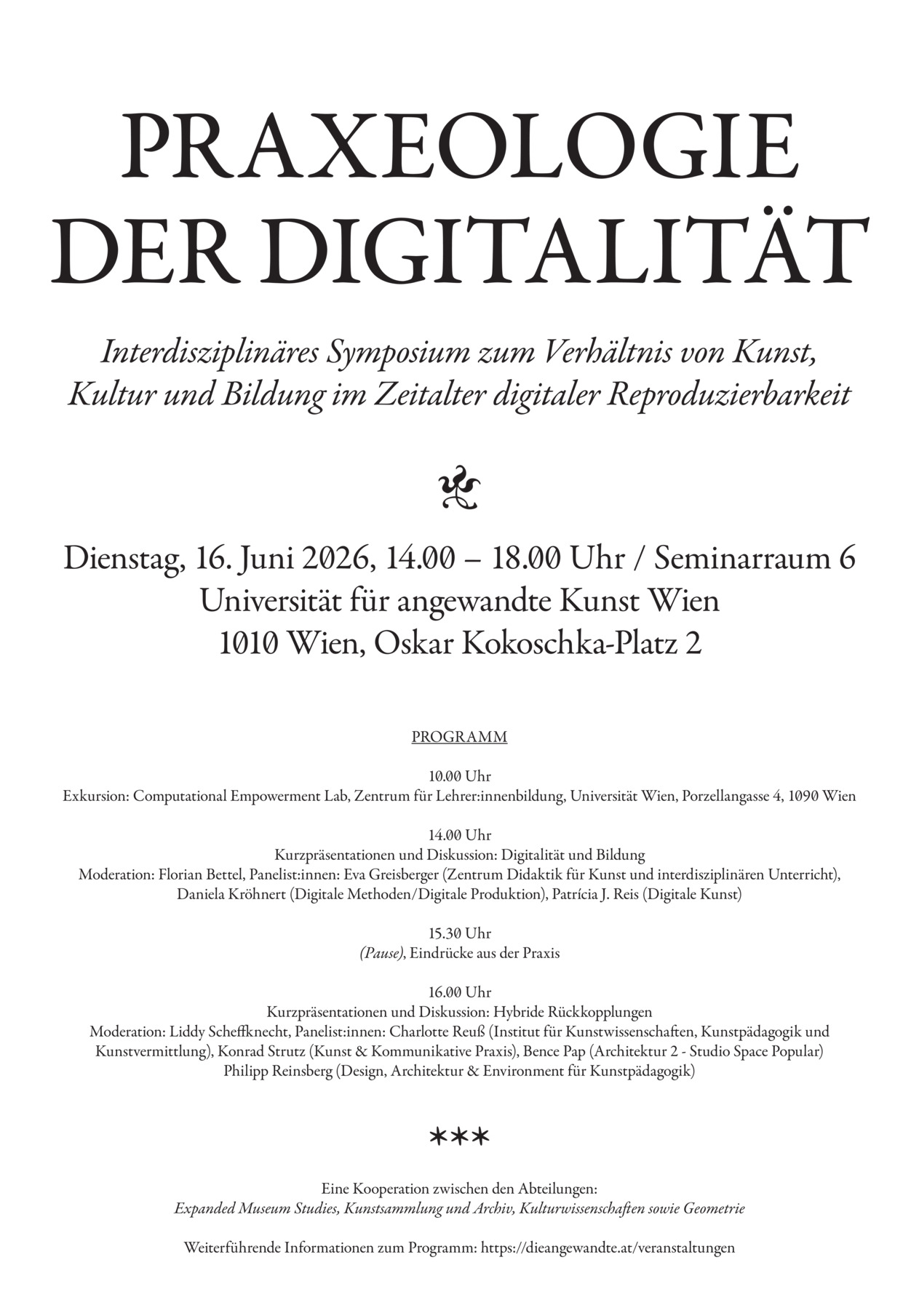 PRAXEOLOGIE DER DIGITALITÄT

Interdisziplinäres Symposium zum Verhältnis von Kunst, Kultur und Bildung im Zeitalter digitaler Reproduzierbarkeit

Dienstag, 16. Juni 2026, 14.00 – 18.00 Uhr / Seminarraum 6
Universität für angewandte Kunst Wien
1010 Wien, Oskar Kokoschka-Platz 2

PROGRAMM

10.00 Uhr
Exkursion: Computational Empowerment Lab, Zentrum für Lehrer:innenbildung, Universität Wien, Porzellangasse 4, 1090 Wien

14.00 Uhr
Kurzpräsentationen und Diskussion: Digitalität und Bildung
Moderation: Florian Bettel, Panelist:innen: Eva Greisberger (Zentrum Didaktik für Kunst und interdisziplinären Unterricht), Daniela Kröhnert (Digitale Methoden/Digitale Produktion), Patrícia J. Reis (Digitale Kunst)

15.30 Uhr
(Pause), Eindrücke aus der Praxis

16.00 Uhr
Kurzpräsentationen und Diskussion: Hybride Rückkopplungen
Moderation: Liddy Scheffknecht, Panelist:innen: Charlotte Reuß (Institut für Kunstwissenschaften, Kunstpädagogik und Kunstvermittlung), Konrad Strutz (Kunst & Kommunikative Praxis), Bence Pap (Architektur 2 - Studio Space Popular) Philipp Reinsberg (Design, Architektur & Environment für Kunstpädagogik)

***

Eine Kooperation zwischen den Abteilungen:
Expanded Museum Studies, Kunstsammlung und Archiv, Kulturwissenschaften sowie Geometrie

Weiterführende Informationen zum Programm: https://dieangewandte.at/veranstaltungen